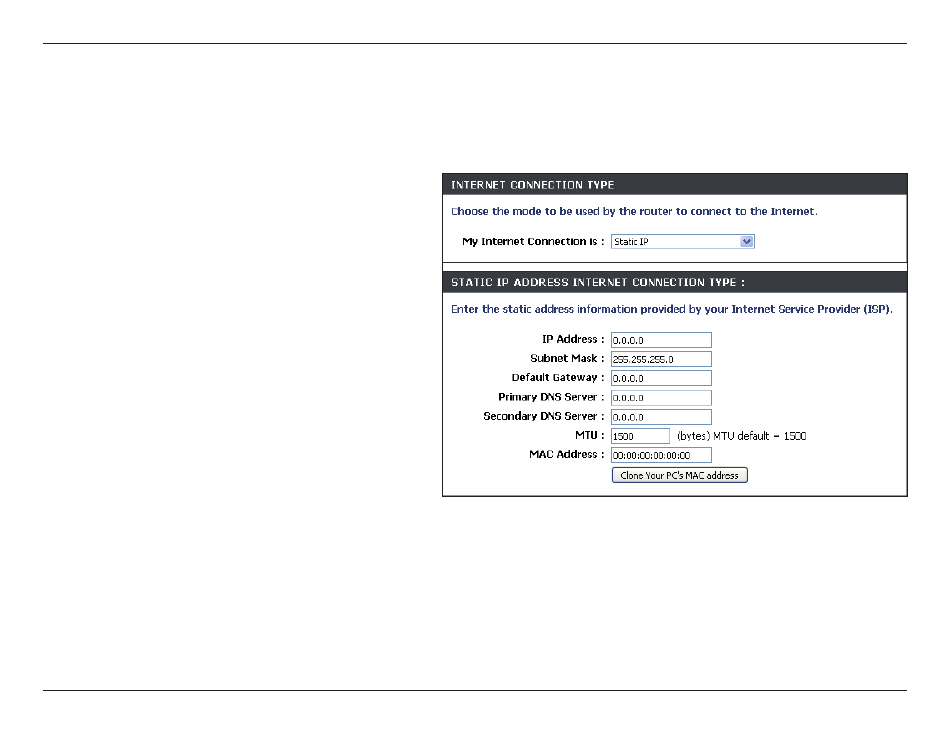 INTERNET CONNECTION TYPE

Choose the mode to be used by the router to connect to the Internet.

My Internet Connection is : Static IP

STATIC IP ADDRESS INTERNET CONNECTION TYPE :

Enter the static address information provided by your Internet Service Provider (ISP).

IP Address : 0.0.0.0
Subnet Mask : 255.255.255.0
Default Gateway : 0.0.0.0
Primary DNS Server : 0.0.0.0
Secondary DNS Server : 0.0.0.0
MTU : 1500 (bytes) MTU default = 1500
MAC Address : 00:00:00:00:00:00
Clone Your PC's MAC address